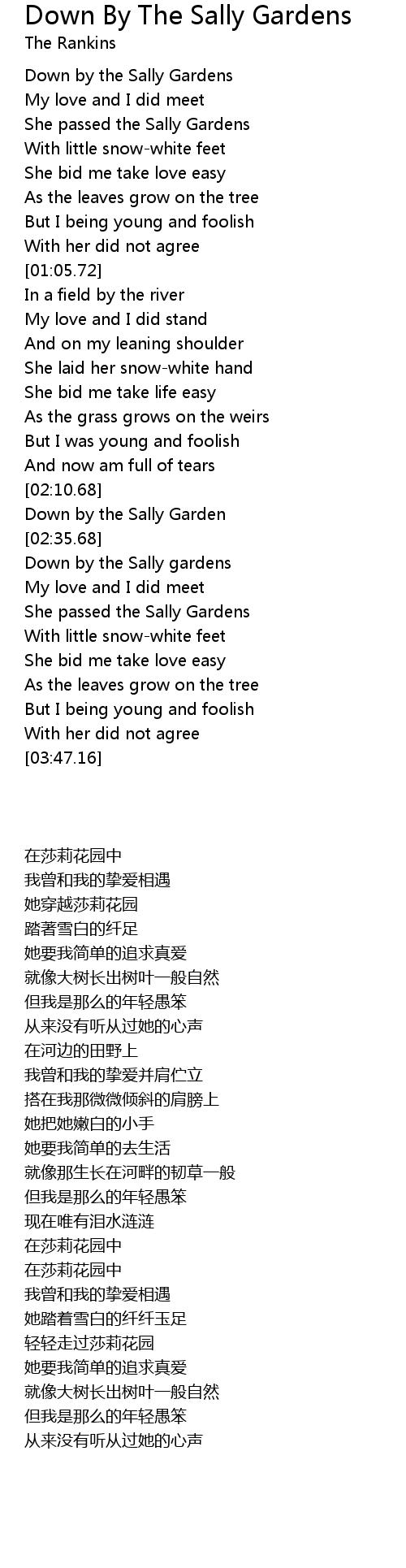 Down By The Sally Gardens
The Rankins

Down by the Sally Gardens
My love and I did meet
She passed the Sally Gardens
With little snow-white feet
She bid me take love easy
As the leaves grow on the tree
But I being young and foolish
With her did not agree
[01:05.72]
In a field by the river
My love and I did stand
And on my leaning shoulder
She laid her snow-white hand
She bid me take life easy
As the grass grows on the weirs
But I was young and foolish
And now am full of tears
[02:10.68]
Down by the Sally Garden
[02:35.68]
Down by the Sally gardens
My love and I did meet
She passed the Sally Gardens
With little snow-white feet
She bid me take love easy
As the leaves grow on the tree
But I being young and foolish
With her did not agree
[03:47.16]

在莎莉花园中
我曾和我的挚爱相遇
她穿越莎莉花园
踏著雪白的纤足
她要我简单的追求真爱
就像大树长出树叶一般自然
但我是那么的年轻愚笨
从来没有听从过她的心声
在河边的田野上
我曾和我的挚爱并肩伫立
搭在我那微微倾斜的肩膀上
她把她嫩白的小手
她要我简单的去生活
就像那生长在河畔的韧草一般
但我是那么的年轻愚笨
现在唯有泪水涟涟
在莎莉花园中
在莎莉花园中
我曾和我的挚爱相遇
她踏着雪白的纤纤玉足
轻轻走过莎莉花园
她要我简单的追求真爱
就像大树长出树叶一般自然
但我是那么的年轻愚笨
从来没有听从过她的心声